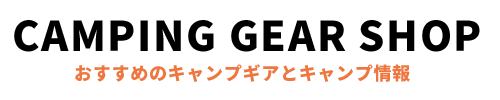 CAMPING GEAR SHOP
おすすめのキャンプギアとキャンプ情報